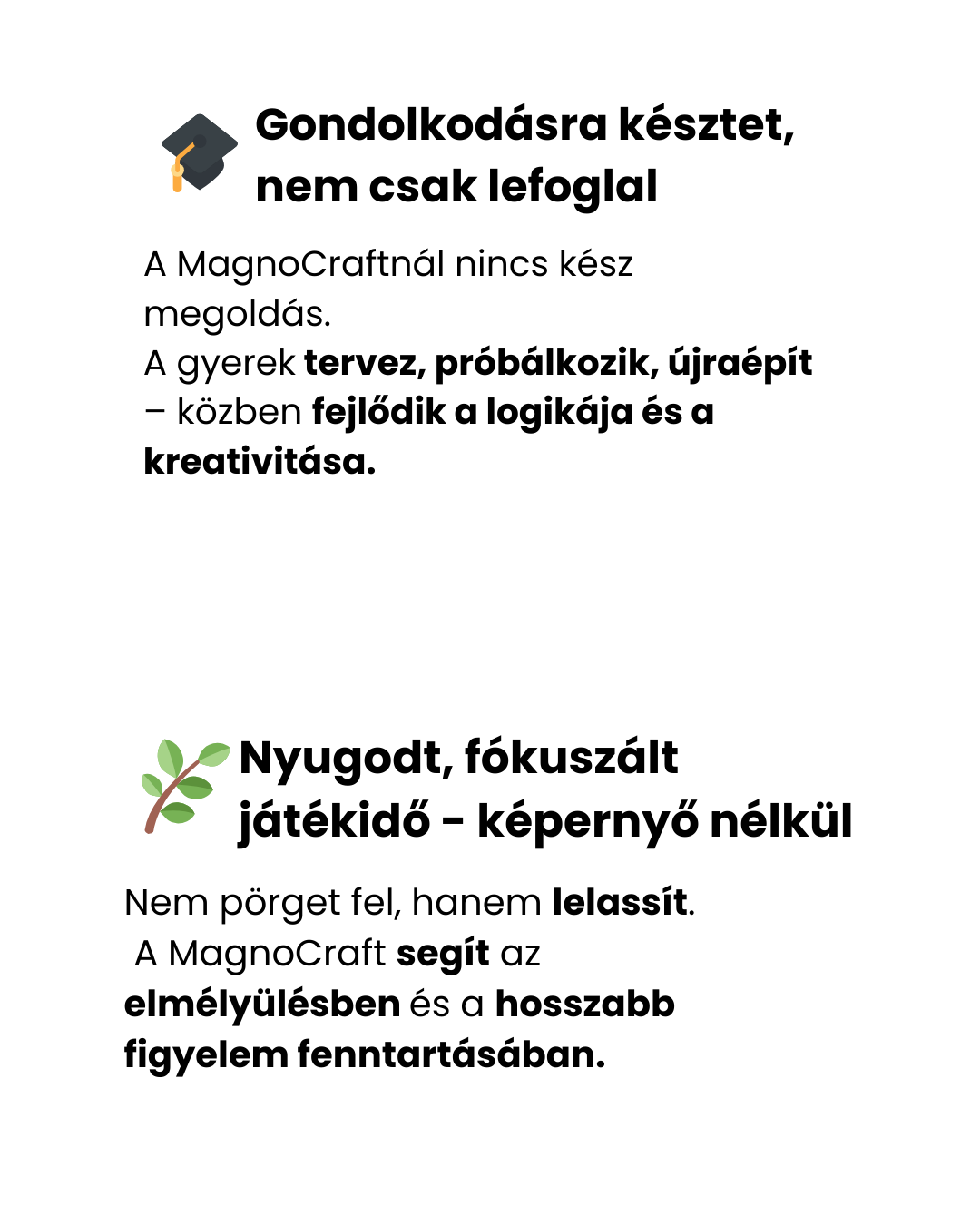 Gondolkodásra késztet, nem csak lefoglal

A MagnoCraftnál nincs kész megoldás.
A gyerek tervez, próbálkozik, újraépít – közben fejlődik a logikája és a kreativitása.

Nyugodt, fókuszált játékidő - képernyő nélkül

Nem pörget fel, hanem lelassít.
A MagnoCraft segít az elmélyülésben és a hosszabb figyelem fenntartásában.